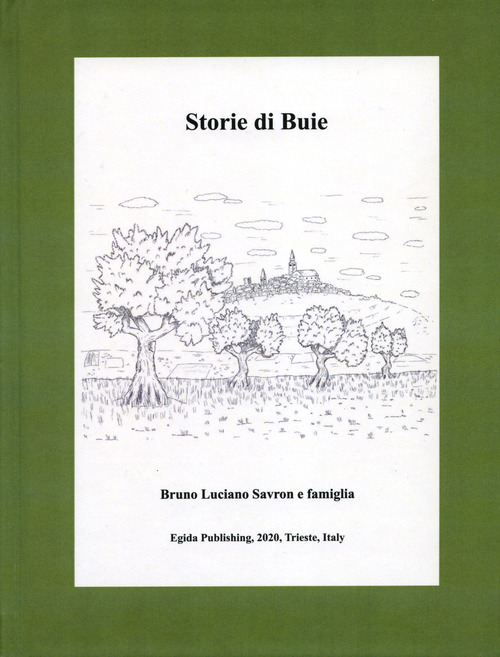 Storie di Buie

Bruno Luciano Savron e famiglia

Egida Publishing, 2020, Trieste, Italy